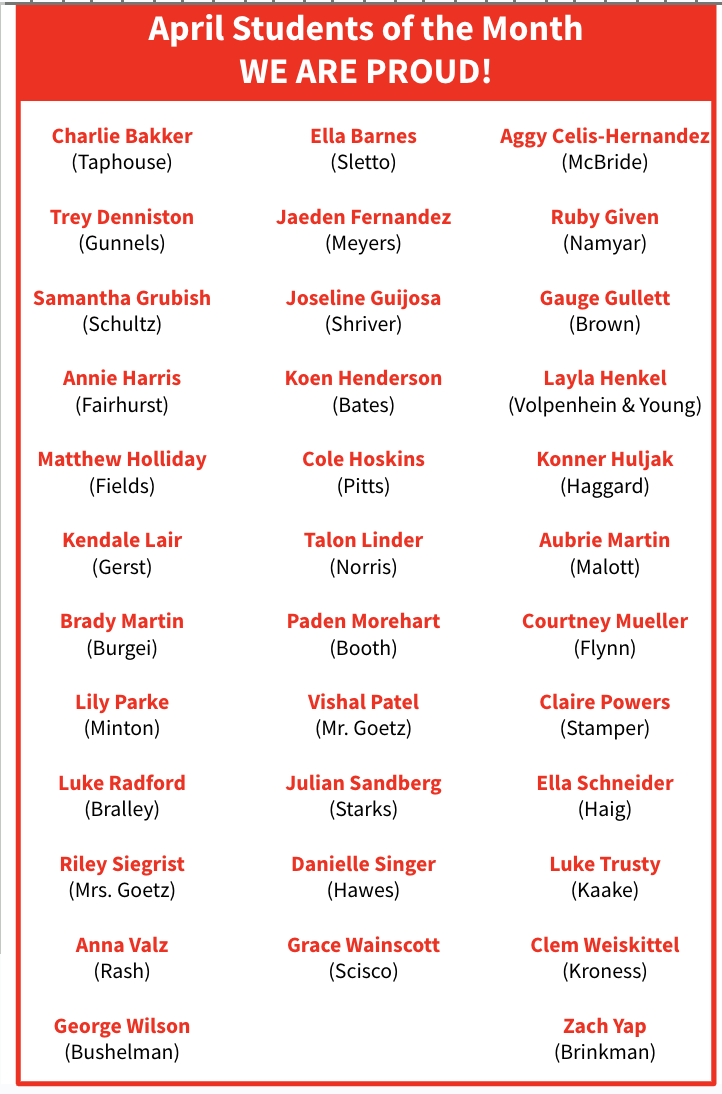 April Students of the Month
WE ARE PROUD!

Charlie Bakker
(Taphouse)

Trey Denniston
(Gunnels)

Samantha Grubish
(Schultz)

Annie Harris
(Fairhurst)

Matthew Holliday
(Fields)

Kendale Lair
(Gerst)

Brady Martin
(Burgei)

Lily Parke
(Minton)

Luke Radford
(Bralley)

Riley Siegrist
(Mrs. Goetz)

Anna Valz
(Rash)

George Wilson
(Bushelman)

Ella Barnes
(Sletto)

Jaeden Fernandez
(Meyers)

Joseline Guijosa
(Shriver)

Koen Henderson
(Bates)

Cole Hoskins
(Pitts)

Talon Linder
(Norris)

Paden Morehart
(Booth)

Vishal Patel
(Mr. Goetz)

Julian Sandberg
(Starks)

Danielle Singer
(Hawes)

Grace Wainscott
(Scisco)

Aggy Celis-Hernandez
(McBride)

Ruby Given
(Namyar)

Gauge Gullett
(Brown)

Layla Henkel
(Volpenhein & Young)

Konner Huljak
(Haggard)

Aubrie Martin
(Malott)

Courtney Mueller
(Flynn)

Claire Powers
(Stamper)

Ella Schneider
(Haig)

Luke Trusty
(Kaake)

Clem Weiskittel
(Kroness)

Zach Yap
(Brinkman)